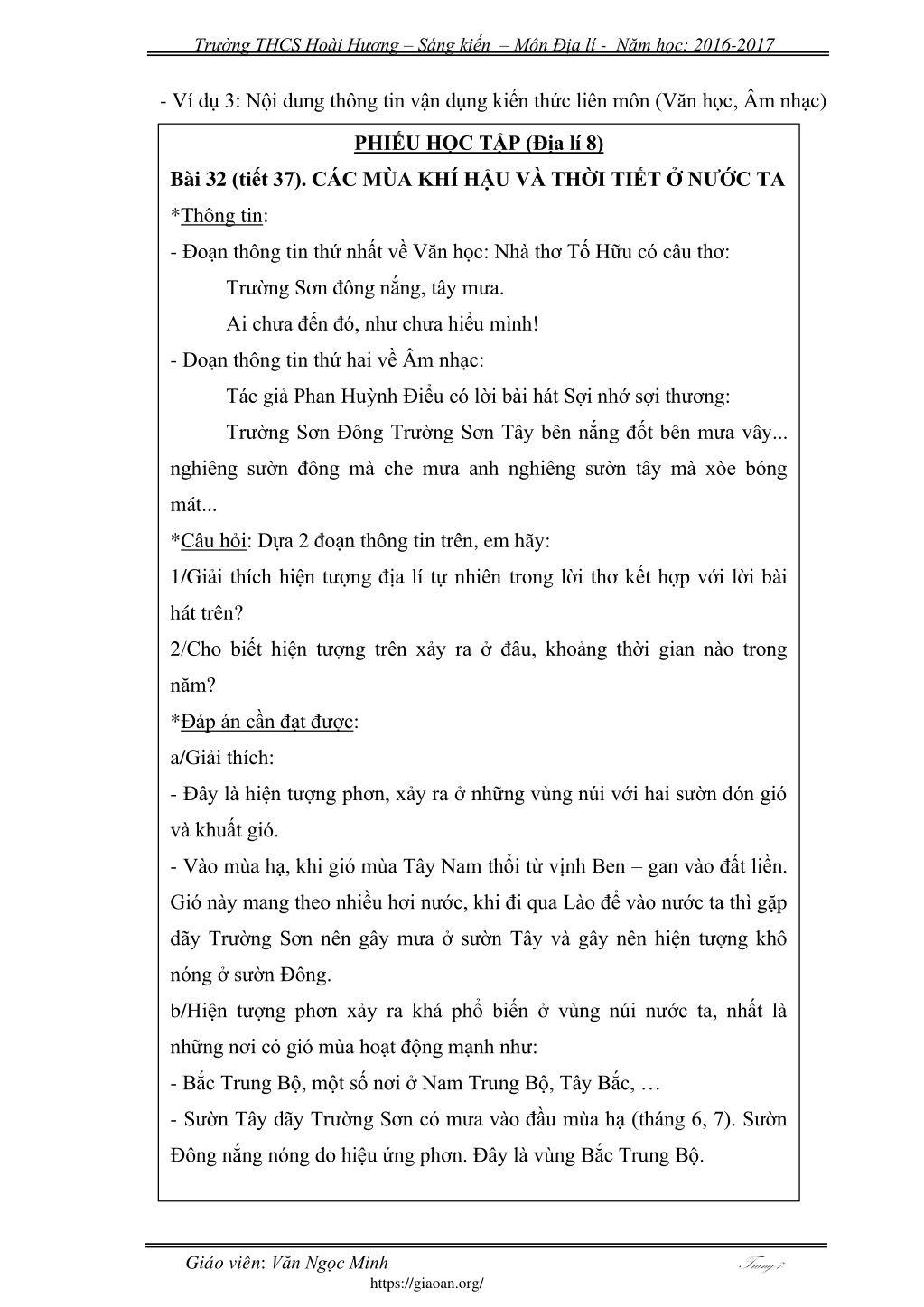 Trường THCS Hoài Hương – Sáng kiến – Môn Địa lí - Năm học: 2016-2017

- Ví dụ 3: Nội dung thông tin vận dụng kiến thức liên môn (Văn học, Âm nhạc)

PHIẾU HỌC TẬP (Địa lí 8)

Bài 32 (tiết 37). CÁC MÙA KHÍ HẬU VÀ THỜI TIẾT Ở NƯỚC TA

*Thông tin:

- Đoạn thông tin thứ nhất về Văn học: Nhà thơ Tố Hữu có câu thơ:

Trường Sơn đông nắng, tây mưa.

Ai chưa đến đó, như chưa hiểu mình!

- Đoạn thông tin thứ hai về Âm nhạc:

Tác giả Phan Huỳnh Điểu có lời bài hát Sợi nhớ sợi thương:

Trường Sơn Đông Trường Sơn Tây bên nắng đốt bên mưa vây... nghiêng sườn đông mà che mưa anh nghiêng sườn tây mà xòe bóng mát...

*Câu hỏi: Dựa 2 đoạn thông tin trên, em hãy:

1/Giải thích hiện tượng địa lí tự nhiên trong lời thơ kết hợp với lời bài hát trên?

2/Cho biết hiện tượng trên xảy ra ở đâu, khoảng thời gian nào trong năm?

*Đáp án cần đạt được:

a/Giải thích:

- Đây là hiện tượng phơn, xảy ra ở những vùng núi với hai sườn đón gió và khuất gió.

- Vào mùa hạ, khi gió mùa Tây Nam thổi từ vịnh Ben – gan vào đất liền. Gió này mang theo nhiều hơi nước, khi đi qua Lào để vào nước ta thì gặp dãy Trường Sơn nên gây mưa ở sườn Tây và gây nên hiện tượng khô nóng ở sườn Đông.

b/Hiện tượng phơn xảy ra khá phổ biến ở vùng núi nước ta, nhất là những nơi có gió mùa hoạt động mạnh như:

- Bắc Trung Bộ, một số nơi ở Nam Trung Bộ, Tây Bắc, …

- Sườn Tây dãy Trường Sơn có mưa vào đầu mùa hạ (tháng 6, 7). Sườn Đông nắng nóng do hiệu ứng phơn. Đây là vùng Bắc Trung Bộ.

Giáo viên: Văn Ngọc Minh Trang 7
https://giaoan.org/